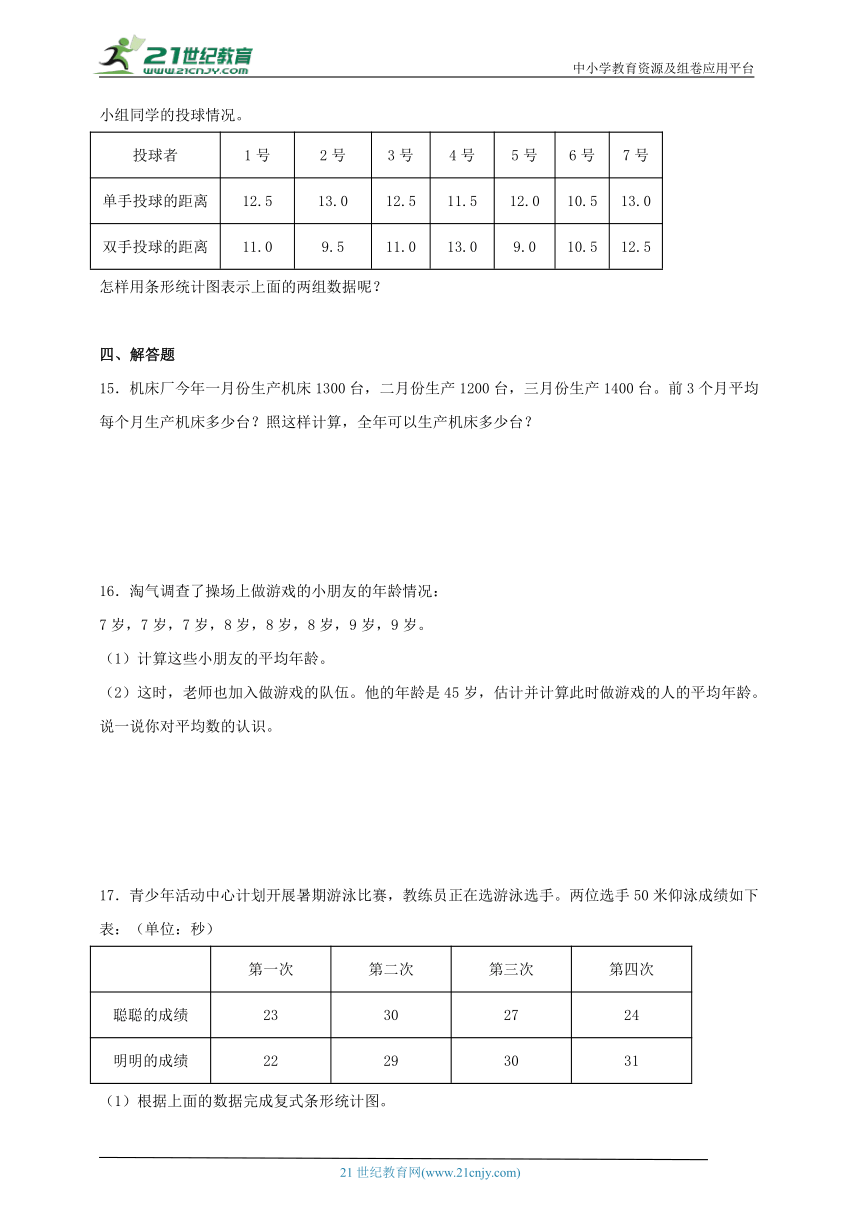 21世纪教育 www.21cnjy.com

中小学教育资源及组卷应用平台

小组同学的投球情况。

| 投球者 | 1号 | 2号 | 3号 | 4号 | 5号 | 6号 | 7号 |
|---|---|---|---|---|---|---|---|
| 单手投球的距离 | 12.5 | 13.0 | 12.5 | 11.5 | 12.0 | 10.5 | 13.0 |
| 双手投球的距离 | 11.0 | 9.5 | 11.0 | 13.0 | 9.0 | 10.5 | 12.5 |

怎样用条形统计图表示上面的两组数据呢？

四、解答题

15．机床厂今年一月份生产机床1300台，二月份生产1200台，三月份生产1400台。前3个月平均每个月生产机床多少台？照这样计算，全年可以生产机床多少台？

16．淘气调查了操场上做游戏的小朋友的年龄情况：

7岁，7岁，7岁，8岁，8岁，8岁，9岁，9岁。

（1）计算这些小朋友的平均年龄。

（2）这时，老师也加入做游戏的队伍。他的年龄是45岁，估计并计算此时做游戏的人的平均年龄。说一说你对平均数的认识。

17．青少年活动中心计划开展暑期游泳比赛，教练员正在选游泳选手。两位选手50米仰泳成绩如下表：（单位：秒）

| | 第一次 | 第二次 | 第三次 | 第四次 |
|---|---|---|---|---|
| 聪聪的成绩 | 23 | 30 | 27 | 24 |
| 明明的成绩 | 22 | 29 | 30 | 31 |

（1）根据上面的数据完成复式条形统计图。

21世纪教育网(www.21cnjy.com)